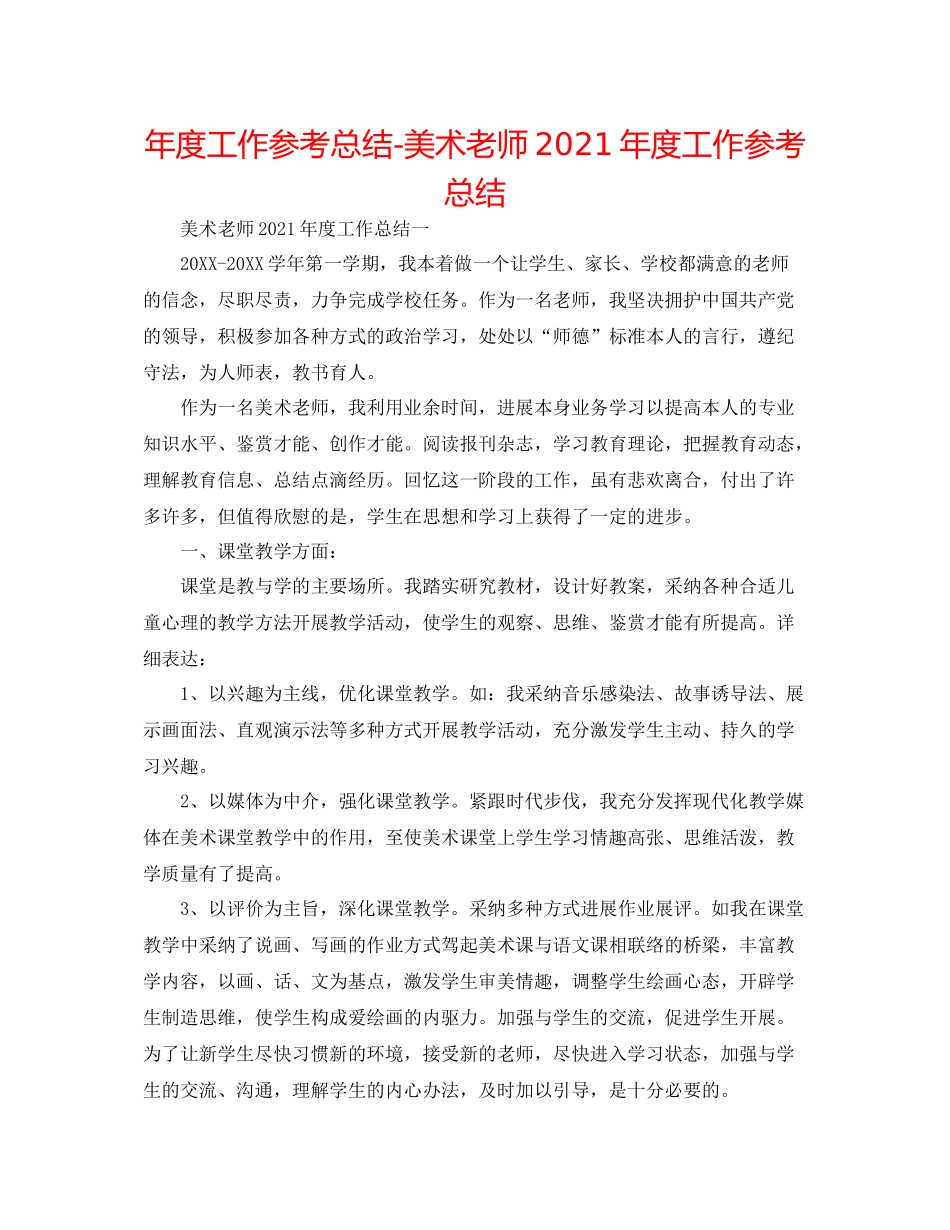 年度工作参考总结-美术老师2021年度工作参考总结

美术老师2021年度工作总结一

20XX-20XX学年第一学期，我本着做一个让学生、家长、学校都满意的老师的信念，尽职尽责，力争完成学校任务。作为一名老师，我坚决拥护中国共产党的领导，积极参加各种方式的政治学习，处处以“师德”标准本人的言行，遵纪守法，为人师表，教书育人。

作为一名美术老师，我利用业余时间，进展本身业务学习以提高本人的专业知识水平、鉴赏才能、创作才能。阅读报刊杂志，学习教育理论，把握教育动态，理解教育信息、总结点滴经历。回忆这一阶段的工作，虽有悲欢离合，付出了许多许多，但值得欣慰的是，学生在思想和学习上获得了一定的进步。

一、课堂教学方面：

课堂是教与学的主要场所。我踏实研究教材，设计好教案，采纳各种合适儿童心理的教学方法开展教学活动，使学生的观察、思维、鉴赏才能有所提高。详细表达：

1、以兴趣为主线，优化课堂教学。如：我采纳音乐感染法、故事诱导法、展示画面法、直观演示法等多种方式开展教学活动，充分激发学生主动、持久的学习兴趣。

2、以媒体为中介，强化课堂教学。紧跟时代步伐，我充分发挥现代化教学媒体在美术课堂教学中的作用，至使美术课堂上学生学习情趣高张、思维活泼，教学质量有了提高。

3、以评价为主旨，深化课堂教学。采纳多种方式进展作业展评。如我在课堂教学中采纳了说画、写画的作业方式驾起美术课与语文课相联络的桥梁，丰富教学内容，以画、话、文为基点，激发学生审美情趣，调整学生绘画心态，开辟学生制造思维，使学生构成爱绘画的内驱力。加强与学生的交流，促进学生开展。为了让新学生尽快习惯新的环境，接受新的老师，尽快进入学习状态，加强与学生的交流、沟通，理解学生的内心办法，及时加以引导，是十分必要的。